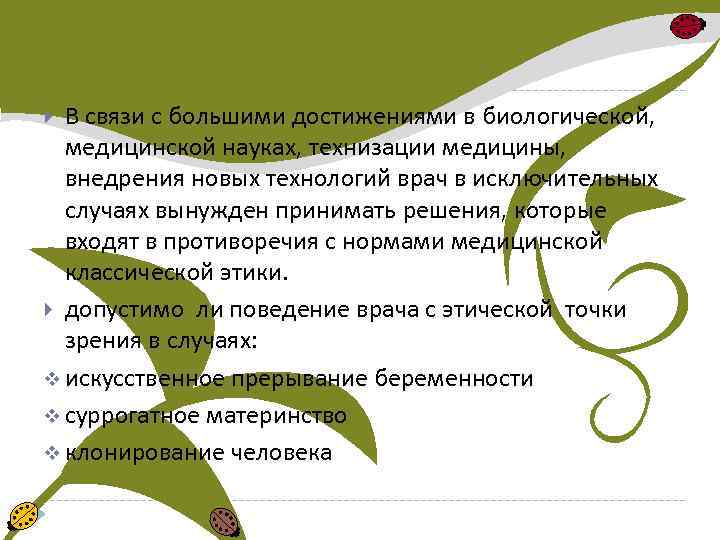 В связи с большими достижениями в биологической, медицинской науках, технизации медицины, внедрения новых технологий врач в исключительных случаях вынужден принимать решения, которые входят в противоречия с нормами медицинской классической этики.

допустимо ли поведение врача с этической точки зрения в случаях:

искусственное прерывание беременности

суррогатное материнство

клонирование человека